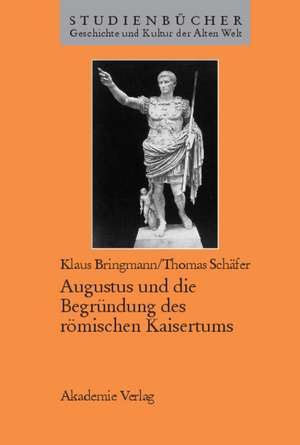 STUDIENBÜCHER
Geschichte und Kultur der Alten Welt

Klaus Bringmann/Thomas Schäfer

Augustus und die Begründung des römischen Kaisertums

Akademie Verlag